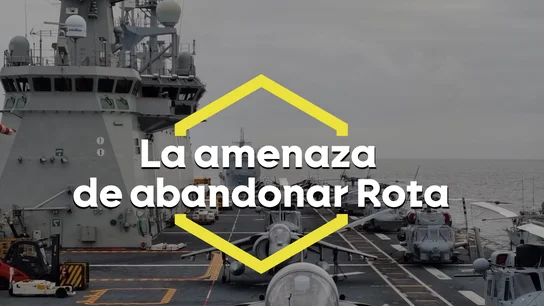 La amenaza de abandonar Rota